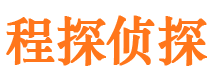 程探侦探